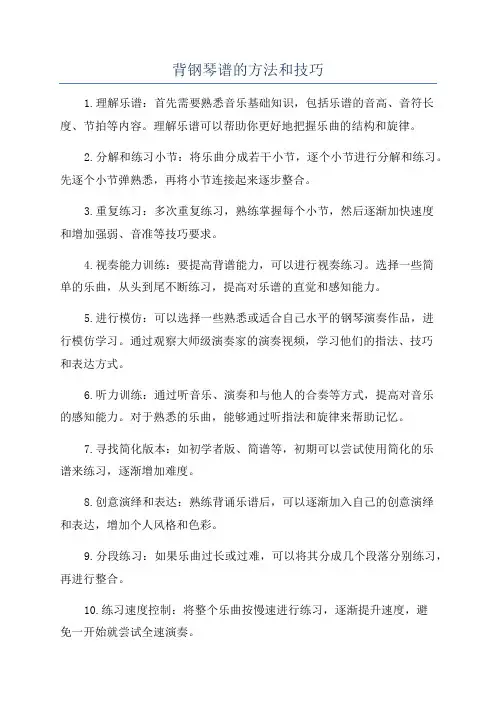 背钢琴谱的方法和技巧

1.理解乐谱：首先需要熟悉音乐基础知识，包括乐谱的音高、音符长度、节拍等内容。理解乐谱可以帮助你更好地把握乐曲的结构和旋律。

2.分解和练习小节：将乐曲分成若干小节，逐个小节进行分解和练习。先逐个小节弹熟悉，再将小节连接起来逐步整合。

3.重复练习：多次重复练习，熟练掌握每个小节，然后逐渐加快速度和增加强弱、音准等技巧要求。

4.视奏能力训练：要提高背谱能力，可以进行视奏练习。选择一些简单的乐曲，从头到尾不断练习，提高对乐谱的直觉和感知能力。

5.进行模仿：可以选择一些熟悉或适合自己水平的钢琴演奏作品，进行模仿学习。通过观察大师级演奏家的演奏视频，学习他们的指法、技巧和表达方式。

6.听力训练：通过听音乐、演奏和与他人的合奏等方式，提高对音乐的感知能力。对于熟悉的乐曲，能够通过听指法和旋律来帮助记忆。

7.寻找简化版本：如初学者版、简谱等，初期可以尝试使用简化的乐谱来练习，逐渐增加难度。

8.创意演绎和表达：熟练背诵乐谱后，可以逐渐加入自己的创意演绎和表达，增加个人风格和色彩。

9.分段练习：如果乐曲过长或过难，可以将其分成几个段落分别练习，再进行整合。

10.练习速度控制：将整个乐曲按慢速进行练习，逐渐提升速度，避免一开始就尝试全速演奏。